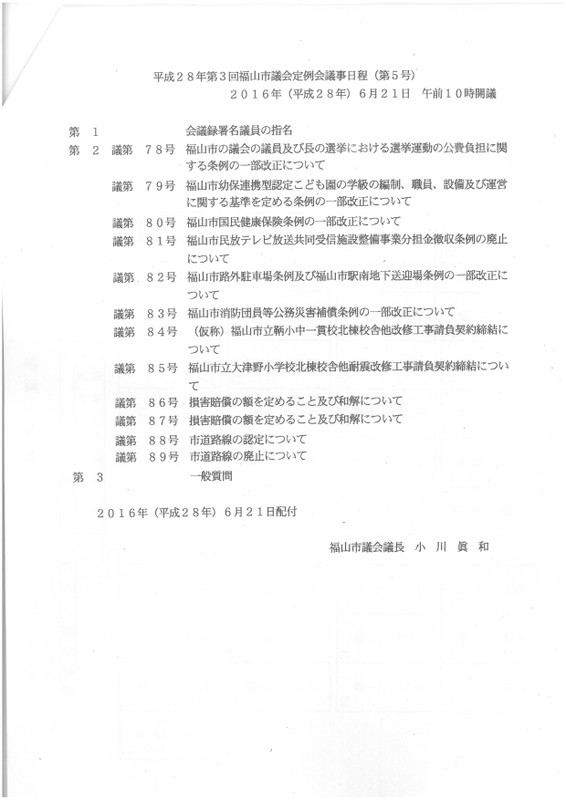 平成２８年第３回福山市議会定例会議事日程（第５号）
２０１６年（平成２８年）６月２１日　午前１０時開議

第　１　　　　　　会議録署名議員の指名
第　２　議第　７８号　福山市の議会の議員及び長の選挙における選挙運動の公費負担に関する条例の一部改正について
議第　７９号　福山市幼保連携型認定こども園の学級の編制、職員、設備及び運営に関する基準を定める条例の一部改正について
議第　８０号　福山市国民健康保険条例の一部改正について
議第　８１号　福山市民放テレビ放送共同受信施設整備事業分担金徴収条例の廃止について
議第　８２号　福山市路外駐車場条例及び福山市駅南地下送迎場条例の一部改正について
議第　８３号　福山市消防団員等公務災害補償条例の一部改正について
議第　８４号　（仮称）福山市立鞆小中一貫校北棟校舎他改修工事請負契約締結について
議第　８５号　福山市立大津野小学校北棟校舎他耐震改修工事請負契約締結について
議第　８６号　損害賠償の額を定めること及び和解について
議第　８７号　損害賠償の額を定めること及び和解について
議第　８８号　市道路線の認定について
議第　８９号　市道路線の廃止について
第　３　　　　　　一般質問

２０１６年（平成２８年）６月２１日配付

福山市議会議長　小　川　眞　和